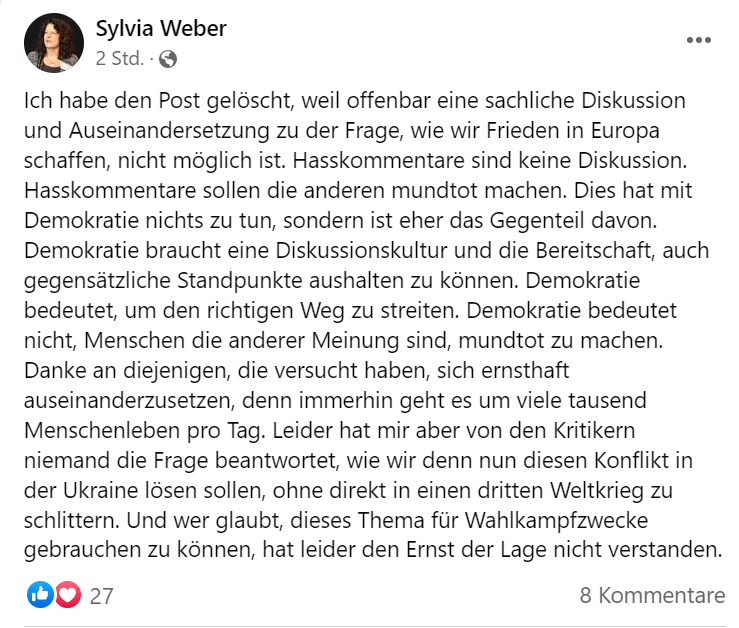 Sylvia Weber
2 Std. ·

Ich habe den Post gelöscht, weil offenbar eine sachliche Diskussion und Auseinandersetzung zu der Frage, wie wir Frieden in Europa schaffen, nicht möglich ist. Hasskommentare sind keine Diskussion. Hasskommentare sollen die anderen mundtot machen. Dies hat mit Demokratie nichts zu tun, sondern ist eher das Gegenteil davon. Demokratie braucht eine Diskussionskultur und die Bereitschaft, auch gegensätzliche Standpunkte aushalten zu können. Demokratie bedeutet, um den richtigen Weg zu streiten. Demokratie bedeutet nicht, Menschen die anderer Meinung sind, mundtot zu machen. Danke an diejenigen, die versucht haben, sich ernsthaft auseinanderzusetzen, denn immerhin geht es um viele tausend Menschenleben pro Tag. Leider hat mir aber von den Kritikern niemand die Frage beantwortet, wie wir denn nun diesen Konflikt in der Ukraine lösen sollen, ohne direkt in einen dritten Weltkrieg zu schlittern. Und wer glaubt, dieses Thema für Wahlkampfzwecke gebrauchen zu können, hat leider den Ernst der Lage nicht verstanden.

27
8 Kommentare